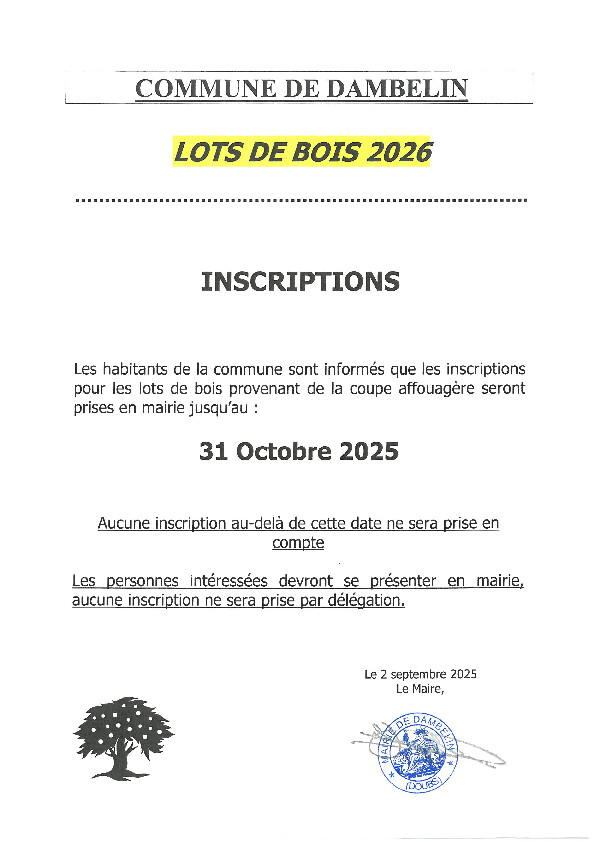 COMMUNE DE DAMBELIN

LOTS DE BOIS 2026

INSCRIPTIONS

Les habitants de la commune sont informés que les inscriptions pour les lots de bois provenant de la coupe affouagère seront prises en mairie jusqu'au :

31 Octobre 2025

Aucune inscription au-delà de cette date ne sera prise en compte

Les personnes intéressées devront se présenter en mairie, aucune inscription ne sera prise par délégation.

Le 2 septembre 2025
Le Maire,

MAIRIE DE DAMBELIN
(DOUBS)